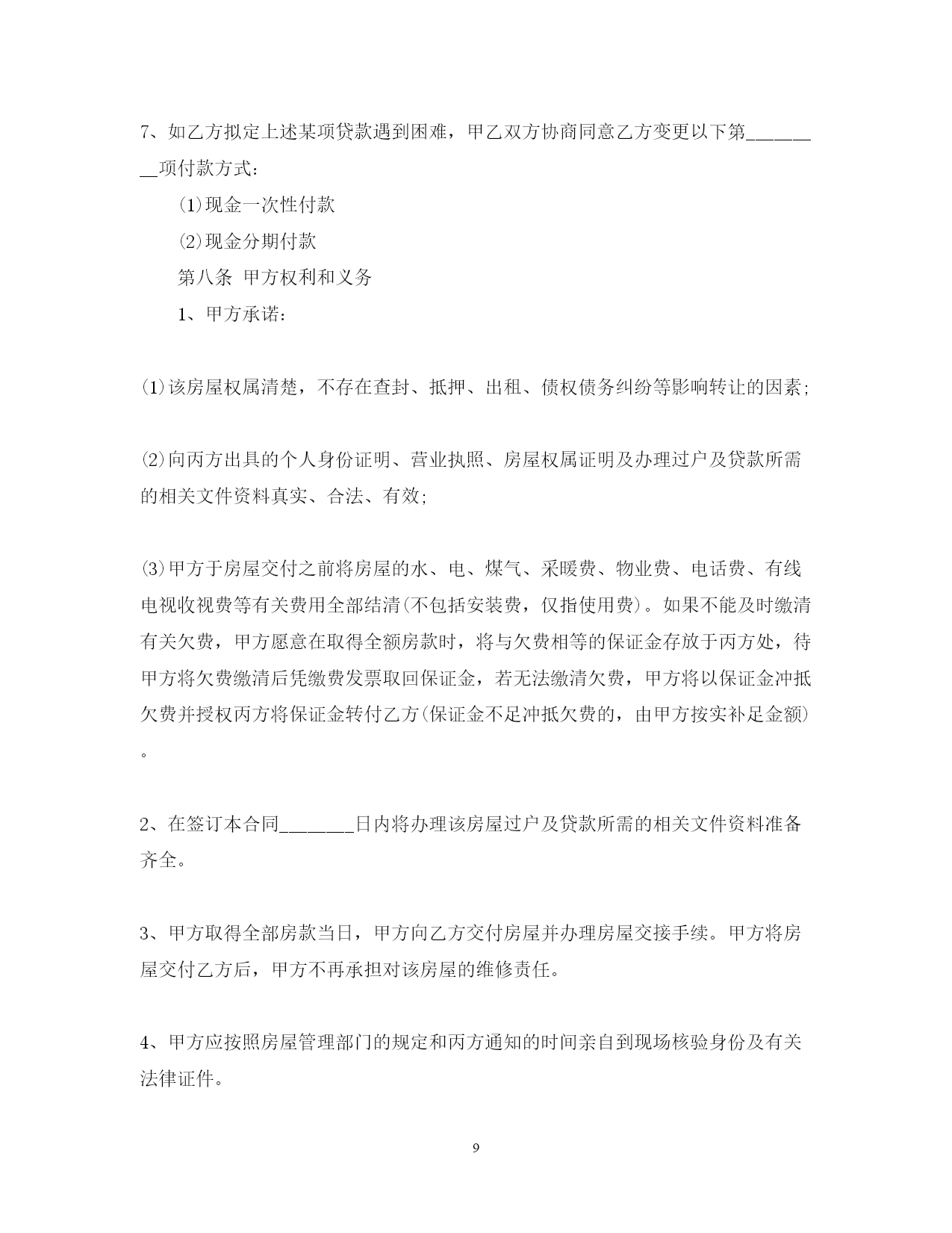 7、如乙方拟定上述某项贷款遇到困难，甲乙双方协商同意乙方变更以下第________项付款方式：

(1)现金一次性付款

(2)现金分期付款

第八条 甲方权利和义务

1、甲方承诺：

(1)该房屋权属清楚，不存在查封、抵押、出租、债权债务纠纷等影响转让的因素;

(2)向丙方出具的个人身份证明、营业执照、房屋权属证明及办理过户及贷款所需的相关文件资料真实、合法、有效;

(3)甲方于房屋交付之前将房屋的水、电、煤气、采暖费、物业费、电话费、有线电视收视费等有关费用全部结清(不包括安装费，仅指使用费)。如果不能及时缴清有关欠费，甲方愿意在取得全额房款时，将与欠费相等的保证金存放于丙方处，待甲方将欠费缴清后凭缴费发票取回保证金，若无法缴清欠费，甲方将以保证金冲抵欠费并授权丙方将保证金转付乙方(保证金不足冲抵欠费的，由甲方按实补足金额)。

2、在签订本合同_______日内将办理该房屋过户及贷款所需的相关文件资料准备齐全。

3、甲方取得全部房款当日，甲方向乙方交付房屋并办理房屋交接手续。甲方将房屋交付乙方后，甲方不再承担对该房屋的维修责任。

4、甲方应按照房屋管理部门的规定和丙方通知的时间亲自到现场核验身份及有关法律证件。

9